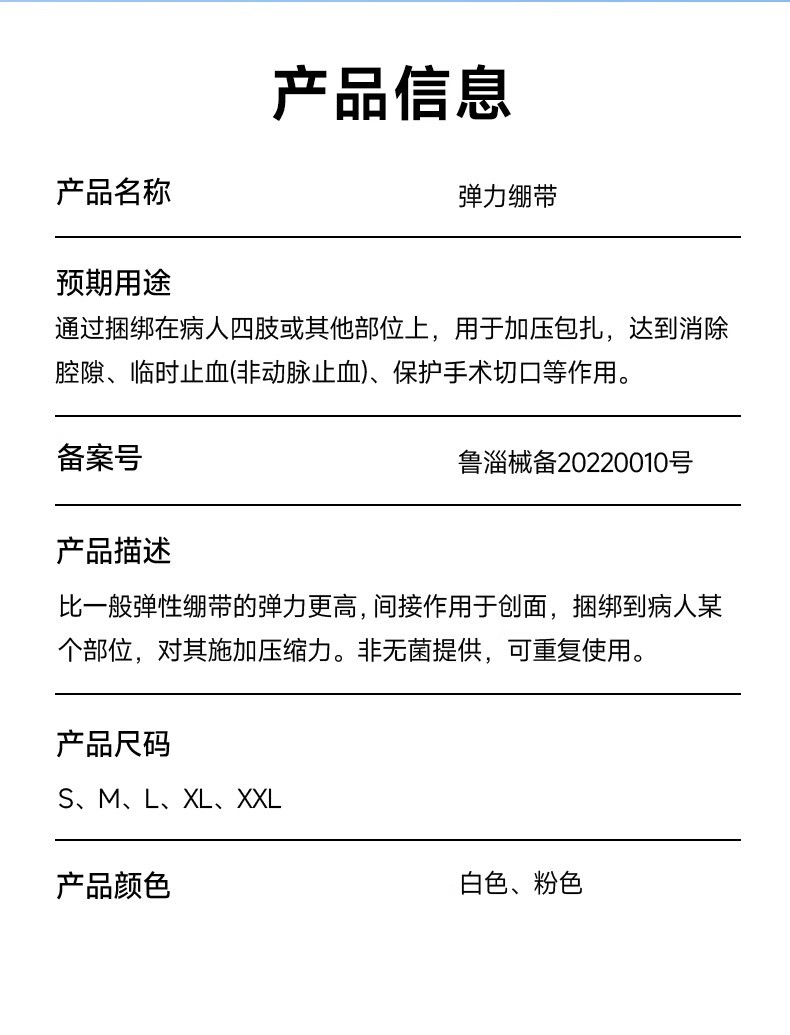 产品信息

产品名称 弹力绷带

预期用途
通过捆绑在病人四肢或其他部位上，用于加压包扎，达到消除腔隙、临时止血(非动脉止血)、保护手术切口等作用。

备案号 鲁淄械备20220010号

产品描述
比一般弹性绷带的弹力更高，间接作用于创面，捆绑到病人某个部位，对其施加压缩力。非无菌提供，可重复使用。

产品尺码
S、M、L、XL、XXL

产品颜色 白色、粉色